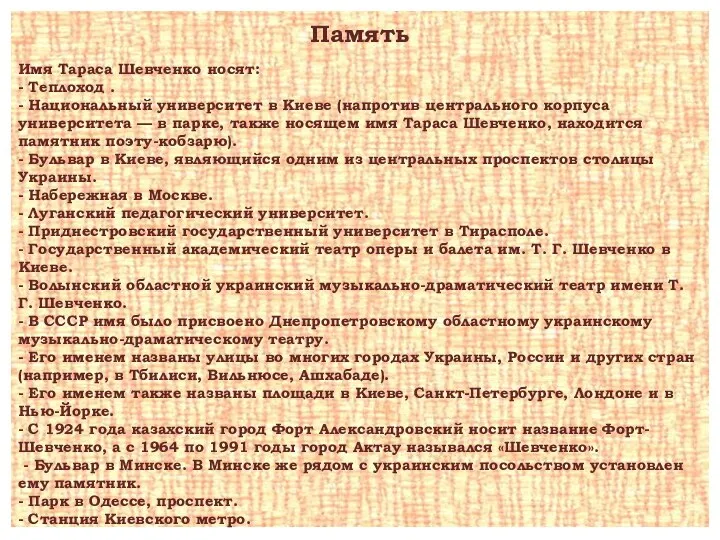 Память

Имя Тараса Шевченко носят:
- Теплоход .
- Национальный университет в Киеве (напротив центрального корпуса университета — в парке, также носящем имя Тараса Шевченко, находится памятник поэту-кобзарю).
- Бульвар в Киеве, являющийся одним из центральных проспектов столицы Украины.
- Набережная в Москве.
- Луганский педагогический университет.
- Приднестровский государственный университет в Тирасполе.
- Государственный академический театр оперы и балета им. Т. Г. Шевченко в Киеве.
- Волынский областной украинский музыкально-драматический театр имени Т. Г. Шевченко.
- В СССР имя было присвоено Днепропетровскому областному украинскому музыкально-драматическому театру.
- Его именем названы улицы во многих городах Украины, России и других стран (например, в Тбилиси, Вильнюсе, Ашхабаде).
- Его именем также названы площади в Киеве, Санкт-Петербурге, Лондоне и в Нью-Йорке.
- С 1924 года казахский город Форт Александровский носит название Форт-Шевченко, а с 1964 по 1991 годы город Актау назывался «Шевченко».
- Бульвар в Минске. В Минске же рядом с украинским посольством установлен ему памятник.
- Парк в Одессе, проспект.
- Станция Киевского метро.